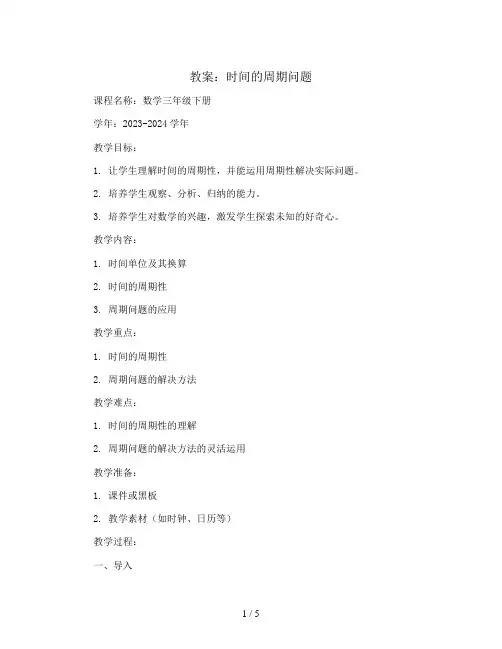 教案：时间的周期问题

课程名称：数学三年级下册

学年：2023-2024 学年

教学目标：

1. 让学生理解时间的周期性，并能运用周期性解决实际问题。

2. 培养学生观察、分析、归纳的能力。

3. 培养学生对数学的兴趣，激发学生探索未知的好奇心。

教学内容：

1. 时间单位及其换算

2. 时间的周期性

3. 周期问题的应用

教学重点：

1. 时间的周期性

2. 周期问题的解决方法

教学难点：

1. 时间的周期性的理解

2. 周期问题的解决方法的灵活运用

教学准备：

1. 课件或黑板

2. 教学素材（如时钟、日历等）

教学过程：

一、导入

1 / 5